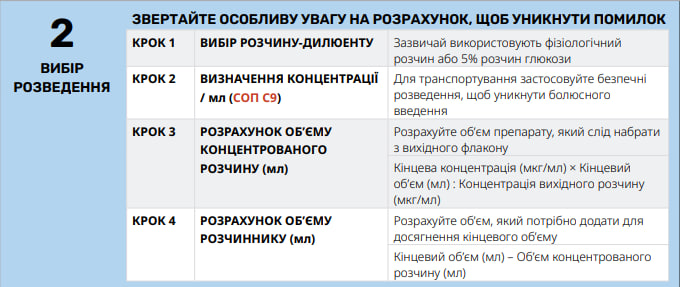 2

ВИБІР РОЗВЕДЕННЯ

ЗВЕРТАЙТЕ ОСОБЛИВУ УВАГУ НА РОЗРАХУНОК, ЩОБ УНИКНУТИ ПОМИЛОК

| КРОК 1 | ВИБІР РОЗЧИНУ-ДИЛЮЕНТУ | Зазвичай використовують фізіологічний розчин або 5% розчин глюкози |
|---|---|---|
| КРОК 2 | ВИЗНАЧЕННЯ КОНЦЕНТРАЦІЇ / мл (СОП С9) | Для транспортування застосовуйте безпечні розведення, щоб уникнути болюсного введення |
| КРОК 3 | РОЗРАХУНОК ОБ'ЄМУ КОНЦЕНТРОВАНОГО РОЗЧИНУ (мл) | Розрахуйте об'єм препарату, який слід набрати з вихідного флакону |
| | | Кінцева концентрація (мкг/мл) × Кінцевий об'єм (мл) : Концентрація вихідного розчину (мкг/мл) |
| КРОК 4 | РОЗРАХУНОК ОБ'ЄМУ РОЗЧИННИКУ (мл) | Розрахуйте об'єм, який потрібно додати для досягнення кінцевого об'єму |
| | | Кінцевий об'єм (мл) – Об'єм концентрованого розчину (мл) |